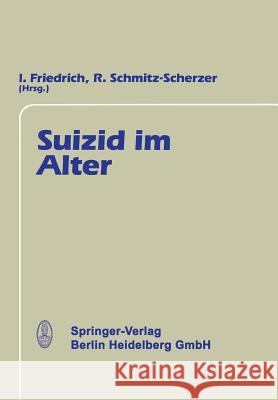 I. Friedrich, R. Schmitz-Scherzer
(Hrsg.)

Suizid im Alter

Springer-Verlag
Berlin Heidelberg GmbH

Kraina Książek